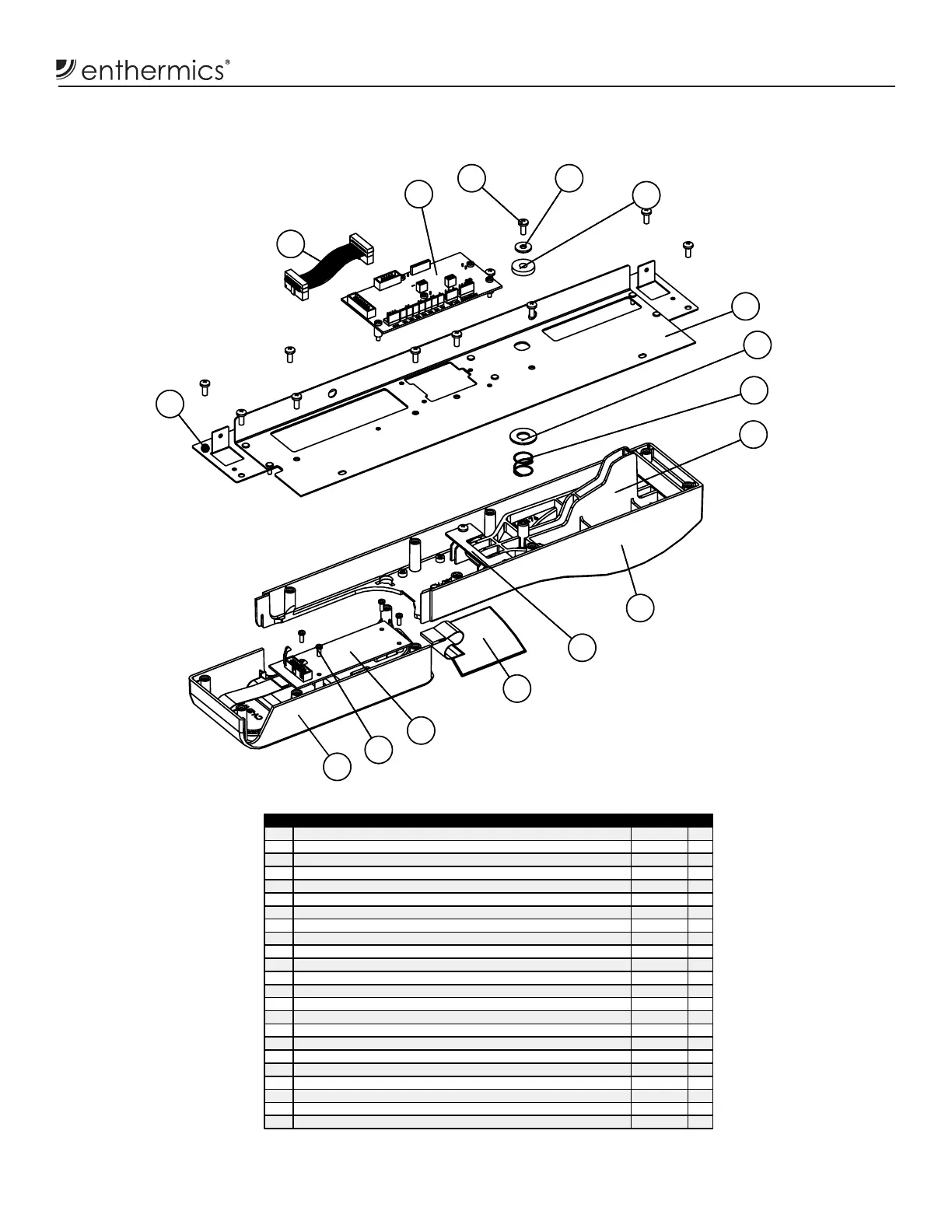 enthermics®